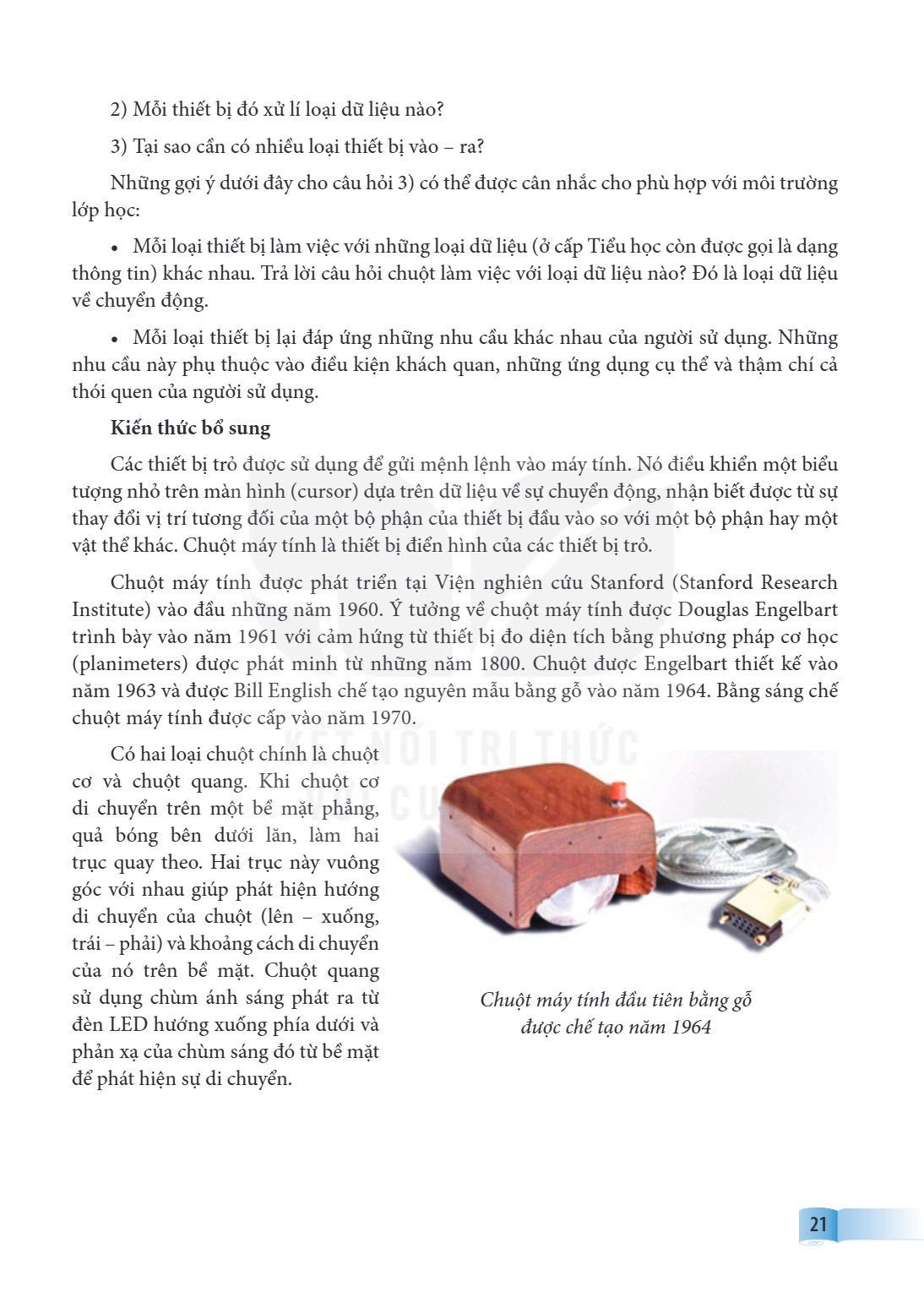 2) Mỗi thiết bị đó xử lí loại dữ liệu nào?

3) Tại sao cần có nhiều loại thiết bị vào – ra?

Những gợi ý dưới đây cho câu hỏi 3) có thể được cân nhắc cho phù hợp với môi trường lớp học:

• Mỗi loại thiết bị làm việc với những loại dữ liệu (ở cấp Tiểu học còn được gọi là dạng thông tin) khác nhau. Trả lời câu hỏi chuột làm việc với loại dữ liệu nào? Đó là loại dữ liệu về chuyển động.

• Mỗi loại thiết bị lại đáp ứng những nhu cầu khác nhau của người sử dụng. Những nhu cầu này phụ thuộc vào điều kiện khách quan, những ứng dụng cụ thể và thậm chí cả thói quen của người sử dụng.

Kiến thức bổ sung

Các thiết bị trỏ được sử dụng để gửi mệnh lệnh vào máy tính. Nó điều khiển một biểu tượng nhỏ trên màn hình (cursor) dựa trên dữ liệu về sự chuyển động, nhận biết được từ sự thay đổi vị trí tương đối của một bộ phận của thiết bị đầu vào so với một bộ phận hay một vật thể khác. Chuột máy tính là thiết bị điển hình của các thiết bị trỏ.

Chuột máy tính được phát triển tại Viện nghiên cứu Stanford (Stanford Research Institute) vào đầu những năm 1960. Ý tưởng về chuột máy tính được Douglas Engelbart trình bày vào năm 1961 với cảm hứng từ thiết bị đo diện tích bằng phương pháp cơ học (planimeters) được phát minh từ những năm 1800. Chuột được Engelbart thiết kế vào năm 1963 và được Bill English chế tạo nguyên mẫu bằng gỗ vào năm 1964. Bằng sáng chế chuột máy tính được cấp vào năm 1970.

Có hai loại chuột chính là chuột cơ và chuột quang. Khi chuột cơ di chuyển trên một bề mặt phẳng, quả bóng bên dưới lăn, làm hai trục quay theo. Hai trục này vuông góc với nhau giúp phát hiện hướng di chuyển của chuột (lên – xuống, trái – phải) và khoảng cách di chuyển của nó trên bề mặt. Chuột quang sử dụng chùm ánh sáng phát ra từ đèn LED hướng xuống phía dưới và phản xạ của chùm sáng đó từ bề mặt để phát hiện sự di chuyển.

Chuột máy tính đầu tiên bằng gỗ
được chế tạo năm 1964

21

KẾT NỐI TRI THỨC VỚI CUỘC SỐNG